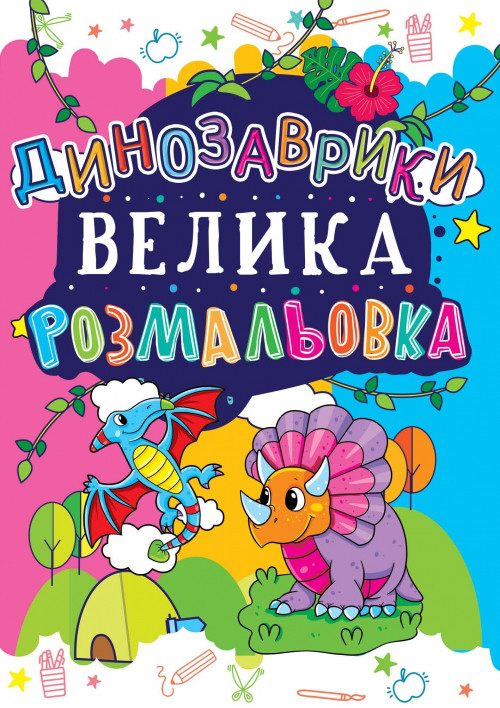 ДИНОЗАВРИКИ
ВЕЛИКА
РОЗМАЛЬОВКА